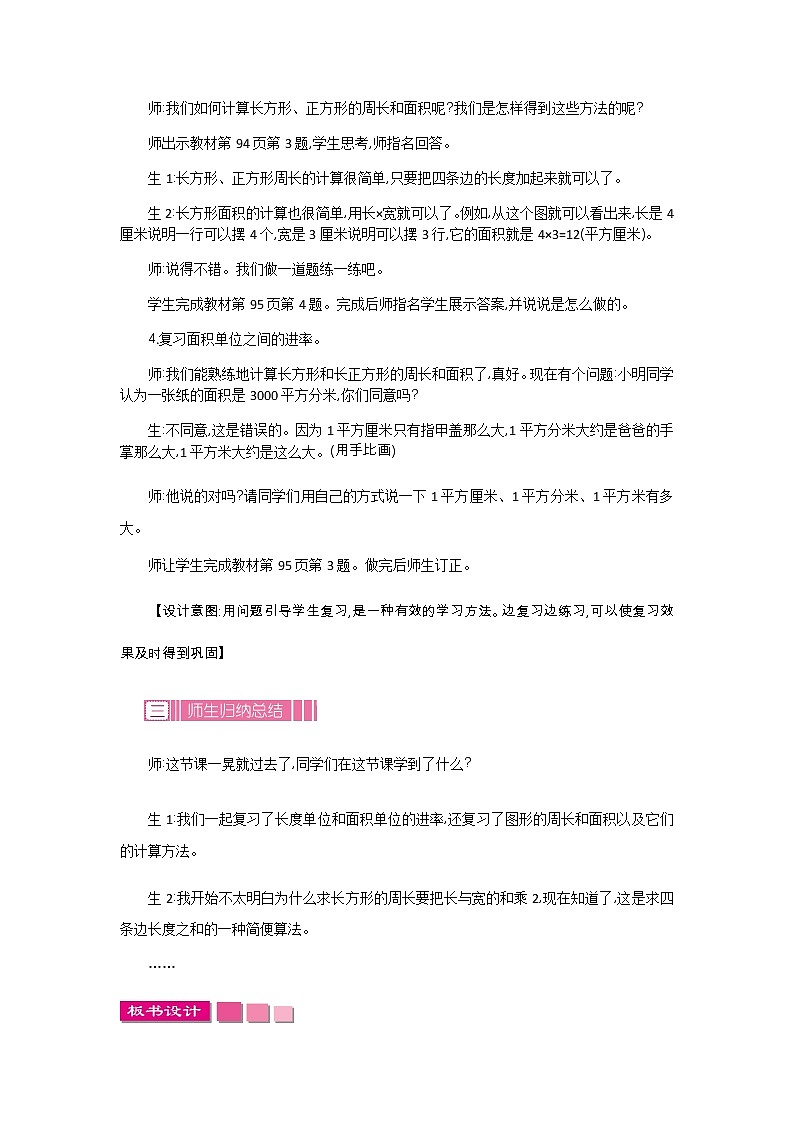 师:我们如何计算长方形、正方形的周长和面积呢?我们是怎样得到这些方法的呢?

师出示教材第 94 页第 3 题,学生思考,师指名回答。

生 1:长方形、正方形周长的计算很简单,只要把四条边的长度加起来就可以了。

生 2:长方形面积的计算也很简单,用长×宽就可以了。例如,从这个图就可以看出来,长是 4 厘米说明一行可以摆 4 个,宽是 3 厘米说明可以摆 3 行,它的面积就是 4×3=12(平方厘米)。

师:说得不错。我们做一道题练一练吧。

学生完成教材第 95 页第 4 题。完成后师指名学生展示答案,并说说是怎么做的。

4.复习面积单位之间的进率。

师:我们能熟练地计算长方形和长正方形的周长和面积了,真好。现在有个问题:小明同学认为一张纸的面积是 3000 平方分米,你们同意吗?

生:不同意,这是错误的。因为 1 平方厘米只有指甲盖那么大,1 平方分米大约是爸爸的手掌那么大,1 平方米大约是这么大。(用手比画)

师:他说的对吗?请同学们用自己的方式说一下 1 平方厘米、1 平方分米、1 平方米有多大。

师让学生完成教材第 95 页第 3 题。做完后师生订正。

【设计意图:用问题引导学生复习,是一种有效的学习方法。边复习边练习,可以使复习效果及时得到巩固】

三 师生归纳总结

师:这节课一晃就过去了,同学们在这节课学到了什么?

生 1:我们一起复习了长度单位和面积单位的进率,还复习了图形的周长和面积以及它们的计算方法。

生 2:我开始不太明白为什么求长方形的周长要把长与宽的和乘 2,现在知道了,这是求四条边长度之和的一种简便算法。

……

板书设计